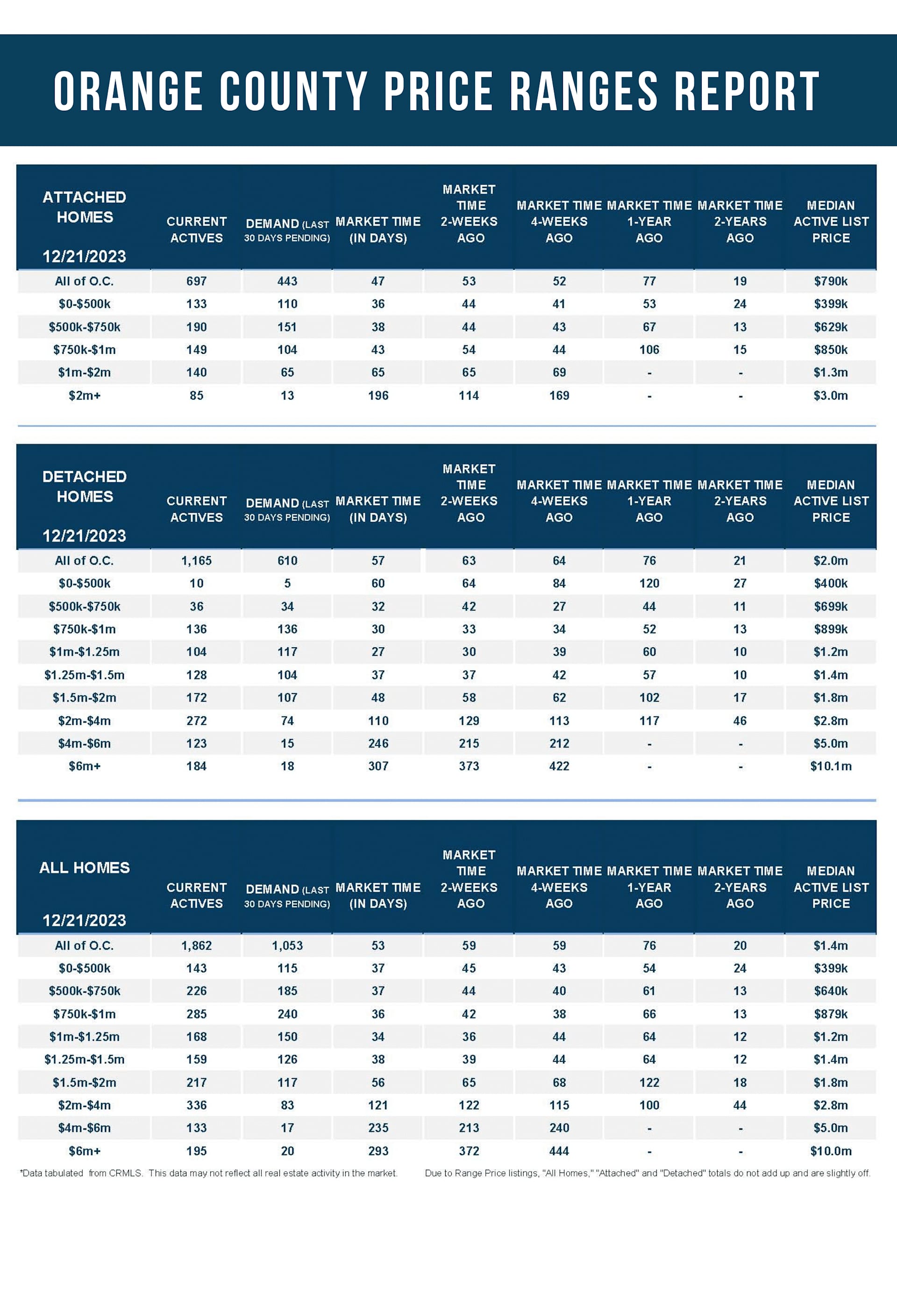 ORANGE COUNTY PRICE RANGES REPORT

| ATTACHED HOMES 12/21/2023 | CURRENT ACTIVES | DEMAND (LAST 30 DAYS PENDING) | MARKET TIME (IN DAYS) | MARKET TIME 2-WEEKS AGO | MARKET TIME 4-WEEKS AGO | MARKET TIME 1-YEAR AGO | MARKET TIME 2-YEARS AGO | MEDIAN ACTIVE LIST PRICE |
|---|---|---|---|---|---|---|---|---|
| All of O.C. | 697 | 443 | 47 | 53 | 52 | 77 | 19 | $790k |
| $0-$500k | 133 | 110 | 36 | 44 | 41 | 53 | 24 | $399k |
| $500k-$750k | 190 | 151 | 38 | 44 | 43 | 67 | 13 | $629k |
| $750k-$1m | 149 | 104 | 43 | 54 | 44 | 106 | 15 | $850k |
| $1m-$2m | 140 | 65 | 65 | 65 | 69 | - | - | $1.3m |
| $2m+ | 85 | 13 | 196 | 114 | 169 | - | - | $3.0m |

| DETACHED HOMES 12/21/2023 | CURRENT ACTIVES | DEMAND (LAST 30 DAYS PENDING) | MARKET TIME (IN DAYS) | MARKET TIME 2-WEEKS AGO | MARKET TIME 4-WEEKS AGO | MARKET TIME 1-YEAR AGO | MARKET TIME 2-YEARS AGO | MEDIAN ACTIVE LIST PRICE |
|---|---|---|---|---|---|---|---|---|
| All of O.C. | 1,165 | 610 | 57 | 63 | 64 | 76 | 21 | $2.0m |
| $0-$500k | 10 | 5 | 60 | 64 | 84 | 120 | 27 | $400k |
| $500k-$750k | 36 | 34 | 32 | 42 | 27 | 44 | 11 | $699k |
| $750k-$1m | 136 | 136 | 30 | 33 | 34 | 52 | 13 | $899k |
| $1m-$1.25m | 104 | 117 | 27 | 30 | 39 | 60 | 10 | $1.2m |
| $1.25m-$1.5m | 128 | 104 | 37 | 37 | 42 | 57 | 10 | $1.4m |
| $1.5m-$2m | 172 | 107 | 48 | 58 | 62 | 102 | 17 | $1.8m |
| $2m-$4m | 272 | 74 | 110 | 129 | 113 | 117 | 46 | $2.8m |
| $4m-$6m | 123 | 15 | 246 | 215 | 212 | - | - | $5.0m |
| $6m+ | 184 | 18 | 307 | 373 | 422 | - | - | $10.1m |

| ALL HOMES 12/21/2023 | CURRENT ACTIVES | DEMAND (LAST 30 DAYS PENDING) | MARKET TIME (IN DAYS) | MARKET TIME 2-WEEKS AGO | MARKET TIME 4-WEEKS AGO | MARKET TIME 1-YEAR AGO | MARKET TIME 2-YEARS AGO | MEDIAN ACTIVE LIST PRICE |
|---|---|---|---|---|---|---|---|---|
| All of O.C. | 1,862 | 1,053 | 53 | 59 | 59 | 76 | 20 | $1.4m |
| $0-$500k | 143 | 115 | 37 | 45 | 43 | 54 | 24 | $399k |
| $500k-$750k | 226 | 185 | 37 | 44 | 40 | 61 | 13 | $640k |
| $750k-$1m | 285 | 240 | 36 | 42 | 38 | 66 | 13 | $879k |
| $1m-$1.25m | 168 | 150 | 34 | 36 | 44 | 64 | 12 | $1.2m |
| $1.25m-$1.5m | 159 | 126 | 38 | 39 | 44 | 64 | 12 | $1.4m |
| $1.5m-$2m | 217 | 117 | 56 | 65 | 68 | 122 | 18 | $1.8m |
| $2m-$4m | 336 | 83 | 121 | 122 | 115 | 100 | 44 | $2.8m |
| $4m-$6m | 133 | 17 | 235 | 213 | 240 | - | - | $5.0m |
| $6m+ | 195 | 20 | 293 | 372 | 444 | - | - | $10.0m |

*Data tabulated from CRMLS. This data may not reflect all real estate activity in the market.

Due to Range Price listings, "All Homes," "Attached" and "Detached" totals do not add up and are slightly off.